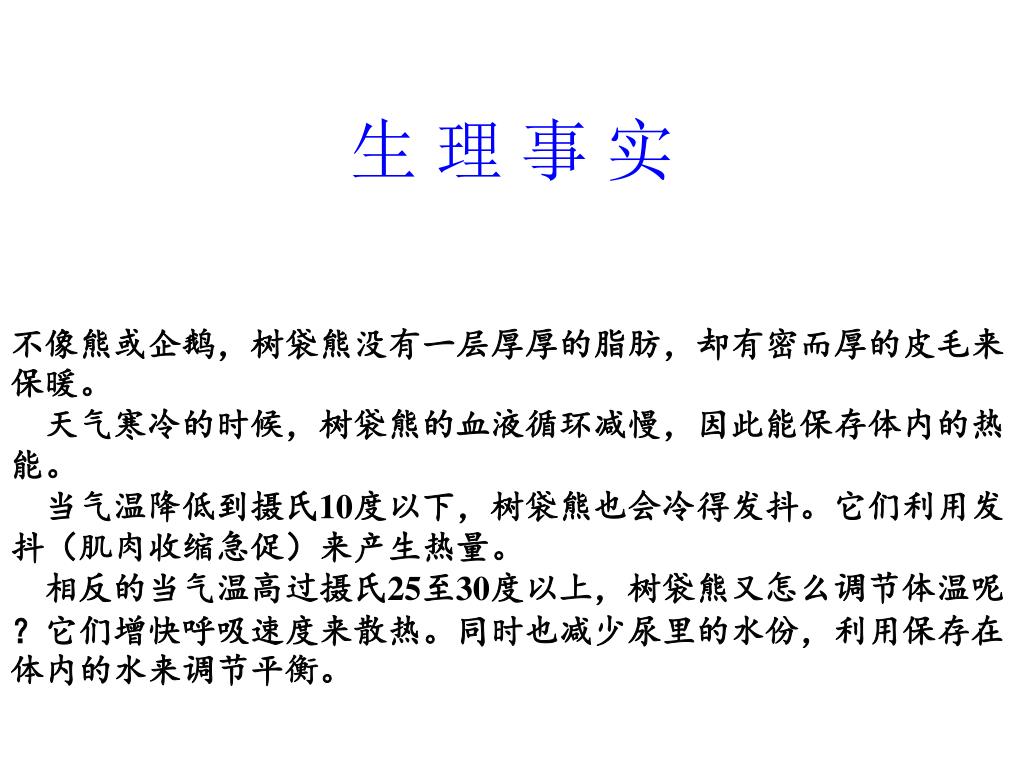 生 理 事 实

不像熊或企鹅，树袋熊没有一层厚厚的脂肪，却有密而厚的皮毛来保暖。

天气寒冷的时候，树袋熊的血液循环减慢，因此能保存体内的热能。

当气温降低到摄氏10度以下，树袋熊也会冷得发抖。它们利用发抖（肌肉收缩急促）来产生热量。

相反的当气温高过摄氏25至30度以上，树袋熊又怎么调节体温呢？它们增快呼吸速度来散热。同时也减少尿里的水份，利用保存在体内的水来调节平衡。